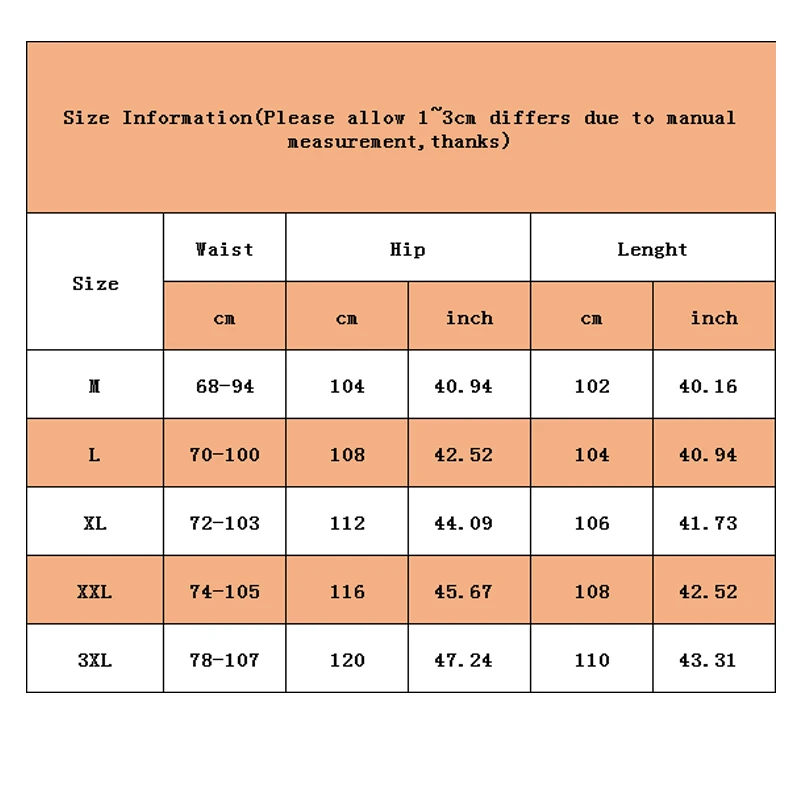 Size Information(Please allow 1~3cm differs due to manual measurement,thanks)

| Size | Waist | Hip | | Lenght | |
|---|---|---|---|---|---|
| | cm | cm | inch | cm | inch |
| M | 68-94 | 104 | 40.94 | 102 | 40.16 |
| L | 70-100 | 108 | 42.52 | 104 | 40.94 |
| XL | 72-103 | 112 | 44.09 | 106 | 41.73 |
| XXL | 74-105 | 116 | 45.67 | 108 | 42.52 |
| 3XL | 78-107 | 120 | 47.24 | 110 | 43.31 |